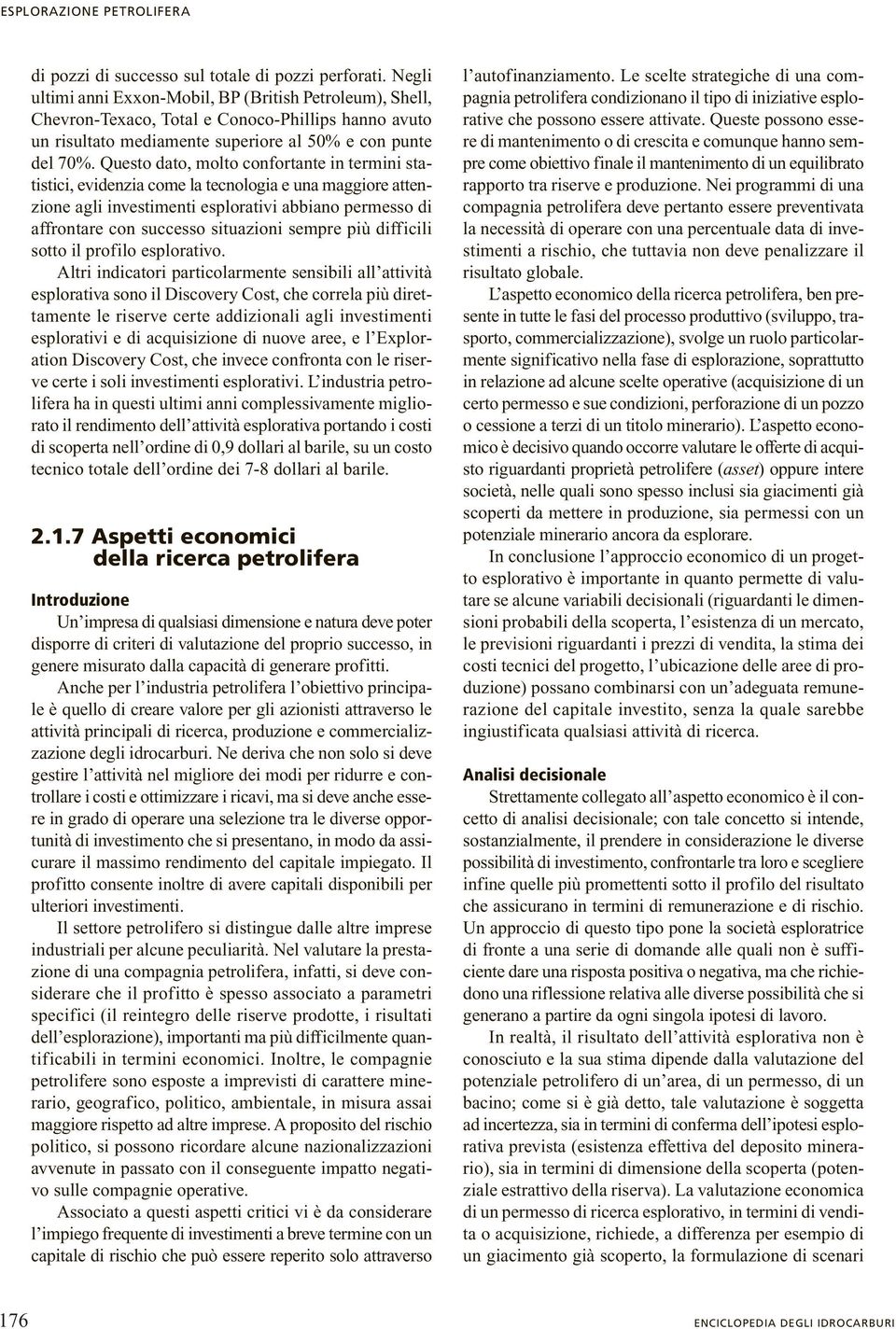 ESPLORAZIONE PETROLIFERA

di pozzi di successo sul totale di pozzi perforati. Negli ultimi anni Exxon-Mobil, BP (British Petroleum), Shell, Chevron-Texaco, Total e Conoco-Phillips hanno avuto un risultato mediamente superiore al 50% e con punte del 70%. Questo dato, molto confortante in termini statistici, evidenzia come la tecnologia e una maggiore attenzione agli investimenti esplorativi abbiano permesso di affrontare con successo situazioni sempre più difficili sotto il profilo esplorativo.

Altri indicatori particolarmente sensibili all'attività esplorativa sono il Discovery Cost, che correla più direttamente le riserve certe addizionali agli investimenti esplorativi e di acquisizione di nuove aree, e l'Exploration Discovery Cost, che invece confronta con le riserve certe i soli investimenti esplorativi. L'industria petrolifera ha in questi ultimi anni complessivamente migliorato il rendimento dell'attività esplorativa portando i costi di scoperta nell'ordine di 0,9 dollari al barile, su un costo tecnico totale dell'ordine dei 7-8 dollari al barile.

2.1.7 Aspetti economici della ricerca petrolifera

Introduzione

Un'impresa di qualsiasi dimensione e natura deve poter disporre di criteri di valutazione del proprio successo, in genere misurato dalla capacità di generare profitti.

Anche per l'industria petrolifera l'obiettivo principale è quello di creare valore per gli azionisti attraverso le attività principali di ricerca, produzione e commercializzazione degli idrocarburi. Ne deriva che non solo si deve gestire l'attività nel migliore dei modi per ridurre e controllare i costi e ottimizzare i ricavi, ma si deve anche essere in grado di operare una selezione tra le diverse opportunità di investimento che si presentano, in modo da assicurare il massimo rendimento del capitale impiegato. Il profitto consente inoltre di avere capitali disponibili per ulteriori investimenti.

Il settore petrolifero si distingue dalle altre imprese industriali per alcune peculiarità. Nel valutare la prestazione di una compagnia petrolifera, infatti, si deve considerare che il profitto è spesso associato a parametri specifici (il reintegro delle riserve prodotte, i risultati dell'esplorazione), importanti ma più difficilmente quantificabili in termini economici. Inoltre, le compagnie petrolifere sono esposte a imprevisti di carattere minerario, geografico, politico, ambientale, in misura assai maggiore rispetto ad altre imprese. A proposito del rischio politico, si possono ricordare alcune nazionalizzazioni avvenute in passato con il conseguente impatto negativo sulle compagnie operative.

Associato a questi aspetti critici vi è da considerare l'impiego frequente di investimenti a breve termine con un capitale di rischio che può essere reperito solo attraverso l'autofinanziamento. Le scelte strategiche di una compagnia petrolifera condizionano il tipo di iniziative esplorative che possono essere attivate. Queste possono essere di mantenimento o di crescita e comunque hanno sempre come obiettivo finale il mantenimento di un equilibrato rapporto tra riserve e produzione. Nei programmi di una compagnia petrolifera deve pertanto essere preventivata la necessità di operare con una percentuale data di investimenti a rischio, che tuttavia non deve penalizzare il risultato globale.

L'aspetto economico della ricerca petrolifera, ben presente in tutte le fasi del processo produttivo (sviluppo, trasporto, commercializzazione), svolge un ruolo particolarmente significativo nella fase di esplorazione, soprattutto in relazione ad alcune scelte operative (acquisizione di un certo permesso e sue condizioni, perforazione di un pozzo o cessione a terzi di un titolo minerario). L'aspetto economico è decisivo quando occorre valutare le offerte di acquisto riguardanti proprietà petrolifere (asset) oppure intere società, nelle quali sono spesso inclusi sia giacimenti già scoperti da mettere in produzione, sia permessi con un potenziale minerario ancora da esplorare.

In conclusione l'approccio economico di un progetto esplorativo è importante in quanto permette di valutare se alcune variabili decisionali (riguardanti le dimensioni probabili della scoperta, l'esistenza di un mercato, le previsioni riguardanti i prezzi di vendita, la stima dei costi tecnici del progetto, l'ubicazione delle aree di produzione) possano combinarsi con un'adeguata remunerazione del capitale investito, senza la quale sarebbe ingiustificata qualsiasi attività di ricerca.

Analisi decisionale

Strettamente collegato all'aspetto economico è il concetto di analisi decisionale; con tale concetto si intende, sostanzialmente, il prendere in considerazione le diverse possibilità di investimento, confrontarle tra loro e scegliere infine quelle più promettenti sotto il profilo del risultato che assicurano in termini di remunerazione e di rischio. Un approccio di questo tipo pone la società esploratrice di fronte a una serie di domande alle quali non è sufficiente dare una risposta positiva o negativa, ma che richiedono una riflessione relativa alle diverse possibilità che si generano a partire da ogni singola ipotesi di lavoro.

In realtà, il risultato dell'attività esplorativa non è conosciuto e la sua stima dipende dalla valutazione del potenziale petrolifero di un'area, di un permesso, di un bacino; come si è già detto, tale valutazione è soggetta ad incertezza, sia in termini di conferma dell'ipotesi esplorativa prevista (esistenza effettiva del deposito minerario), sia in termini di dimensione della scoperta (potenziale estrattivo della riserva). La valutazione economica di un permesso di ricerca esplorativo, in termini di vendita o acquisizione, richiede, a differenza per esempio di un giacimento già scoperto, la formulazione di scenari

176 ENCICLOPEDIA DEGLI IDROCARBURI